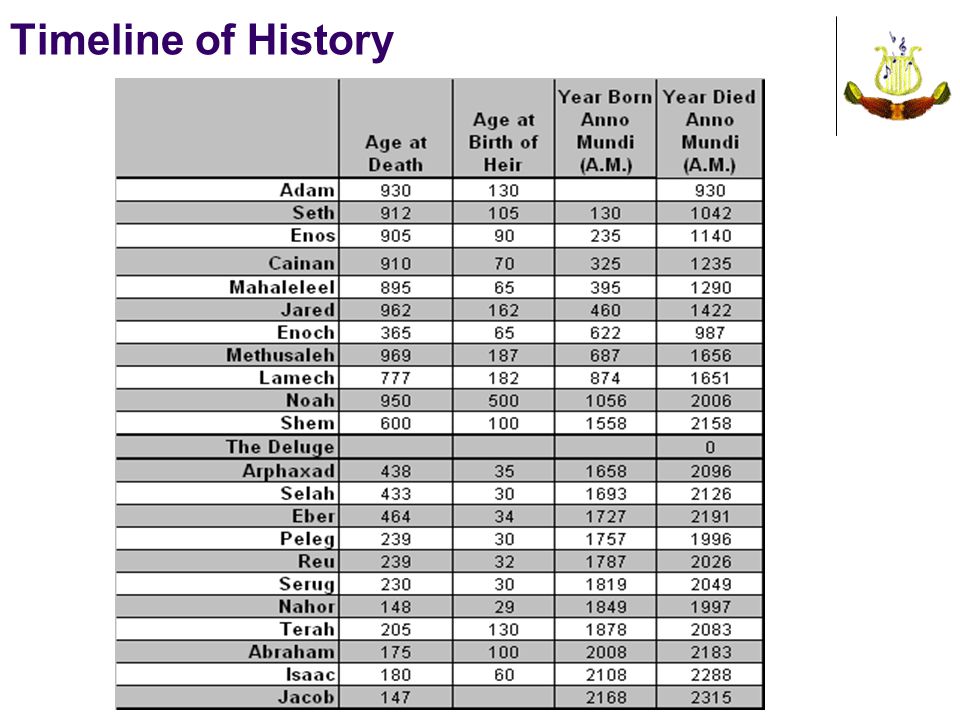 Timeline of History

| | Age at Death | Age at Birth of Heir | Year Born Anno Mundi (A.M.) | Year Died Anno Mundi (A.M.) |
|---|---|---|---|---|
| Adam | 930 | 130 | | 930 |
| Seth | 912 | 105 | 130 | 1042 |
| Enos | 905 | 90 | 235 | 1140 |
| Cainan | 910 | 70 | 325 | 1235 |
| Mahaleleel | 895 | 65 | 395 | 1290 |
| Jared | 962 | 162 | 460 | 1422 |
| Enoch | 365 | 65 | 622 | 987 |
| Methusaleh | 969 | 187 | 687 | 1656 |
| Lamech | 777 | 182 | 874 | 1651 |
| Noah | 950 | 500 | 1056 | 2006 |
| Shem | 600 | 100 | 1558 | 2158 |
| The Deluge | | | | 0 |
| Arphaxad | 438 | 35 | 1658 | 2096 |
| Selah | 433 | 30 | 1693 | 2126 |
| Eber | 464 | 34 | 1727 | 2191 |
| Peleg | 239 | 30 | 1757 | 1996 |
| Reu | 239 | 32 | 1787 | 2026 |
| Serug | 230 | 30 | 1819 | 2049 |
| Nahor | 148 | 29 | 1849 | 1997 |
| Terah | 205 | 130 | 1878 | 2083 |
| Abraham | 175 | 100 | 2008 | 2183 |
| Isaac | 180 | 60 | 2108 | 2288 |
| Jacob | 147 | | 2168 | 2315 |